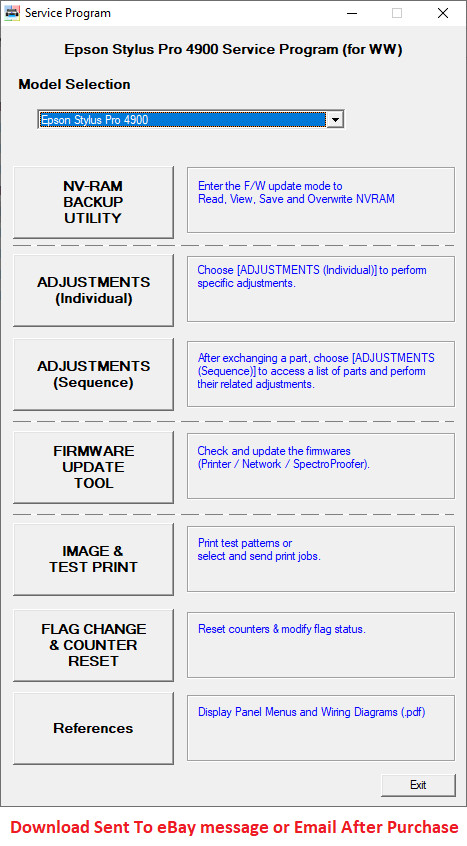 Service Program

Epson Stylus Pro 4900 Service Program (for WW)

Model Selection

Epson Stylus Pro 4900

NV-RAM BACKUP UTILITY

Enter the F/W update mode to Read, View, Save and Overwrite NVRAM

ADJUSTMENTS (Individual)

Choose [ADJUSTMENTS (Individual)] to perform specific adjustments.

ADJUSTMENTS (Sequence)

After exchanging a part, choose [ADJUSTMENTS (Sequence)] to access a list of parts and perform their related adjustments.

FIRMWARE UPDATE TOOL

Check and update the firmwares (Printer / Network / SpectroProofer).

IMAGE & TEST PRINT

Print test patterns or select and send print jobs.

FLAG CHANGE & COUNTER RESET

Reset counters & modify flag status.

References

Display Panel Menus and Wiring Diagrams (.pdf)

Exit

Download Sent To eBay message or Email After Purchase